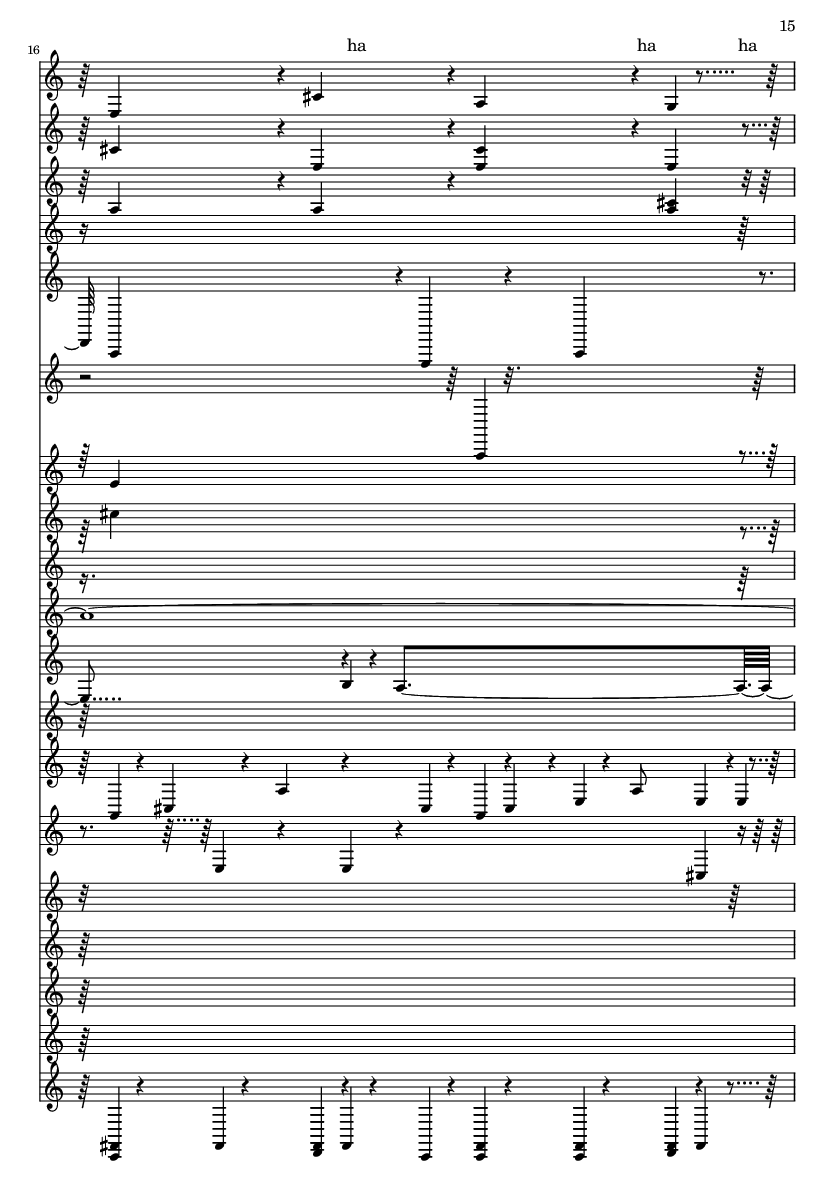 15

16

ha

ha

ha